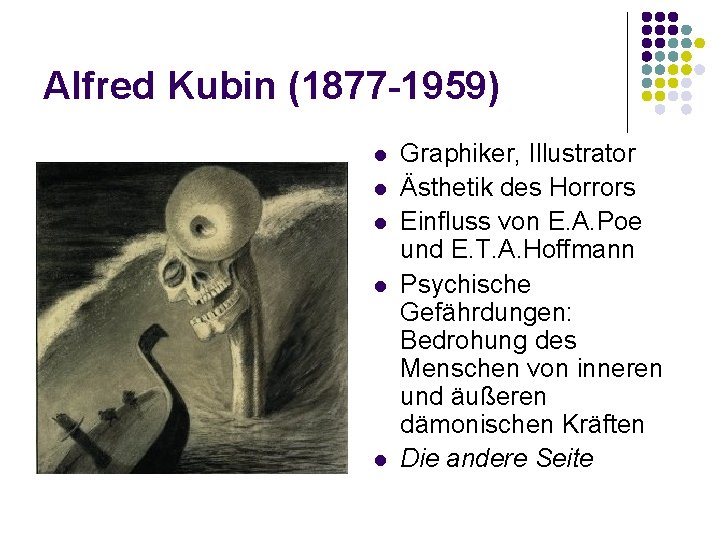 Alfred Kubin (1877-1959)

• Graphiker, Illustrator
• Ästhetik des Horrors
• Einfluss von E.A.Poe und E.T.A.Hoffmann
• Psychische Gefährdungen: Bedrohung des Menschen von inneren und äußeren dämonischen Kräften
• Die andere Seite